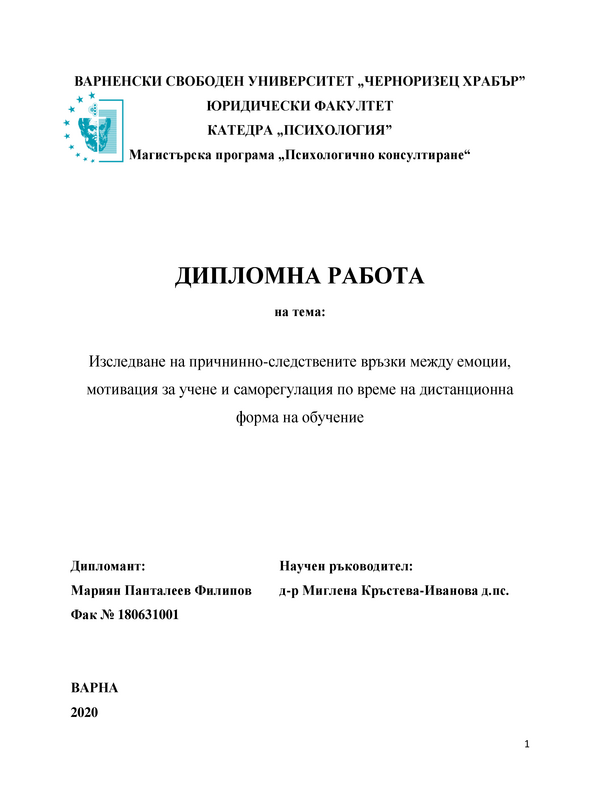 ВАРНЕНСКИ СВОБОДЕН УНИВЕРСИТЕТ „ЧЕРНОРИЗЕЦ ХРАБЪР”
ЮРИДИЧЕСКИ ФАКУЛТЕТ
КАТЕДРА „ПСИХОЛОГИЯ”
Магистърска програма „Психологично консултиране“

ДИПЛОМНА РАБОТА

на тема:

Изследване на причинно-следствените връзки между емоции, мотивация за учене и саморегулация по време на дистанционна форма на обучение

Дипломант:
Мариян Панталеев Филипов
Фак № 180631001

Научен ръководител:
д-р Миглена Кръстева-Иванова д.пс.

ВАРНА
2020

1